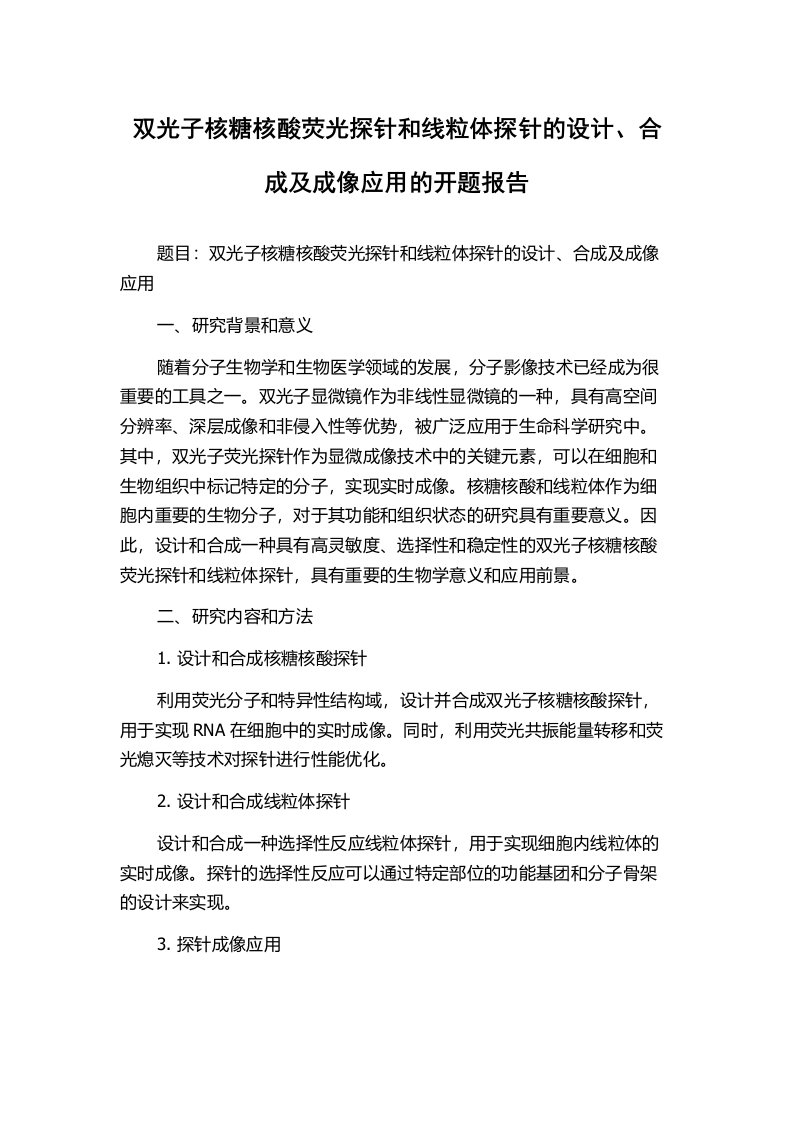 双光子核糖核酸荧光探针和线粒体探针的设计、合成及成像应用的开题报告

题目：双光子核糖核酸荧光探针和线粒体探针的设计、合成及成像应用

一、研究背景和意义

随着分子生物学和生物医学领域的发展，分子影像技术已经成为很重要的工具之一。双光子显微镜作为非线性显微镜的一种，具有高空间分辨率、深层成像和非侵入性等优势，被广泛应用于生命科学研究中。其中，双光子荧光探针作为显微成像技术中的关键元素，可以在细胞和生物组织中标记特定的分子，实现实时成像。核糖核酸和线粒体作为细胞内重要的生物分子，对于其功能和组织状态的研究具有重要意义。因此，设计和合成一种具有高灵敏度、选择性和稳定性的双光子核糖核酸荧光探针和线粒体探针，具有重要的生物学意义和应用前景。

二、研究内容和方法

1. 设计和合成核糖核酸探针

利用荧光分子和特异性结构域，设计并合成双光子核糖核酸探针，用于实现 RNA 在细胞中的实时成像。同时，利用荧光共振能量转移和荧光熄灭等技术对探针进行性能优化。

2. 设计和合成线粒体探针

设计和合成一种选择性反应线粒体探针，用于实现细胞内线粒体的实时成像。探针的选择性反应可以通过特定部位的功能基团和分子骨架的设计来实现。

3. 探针成像应用